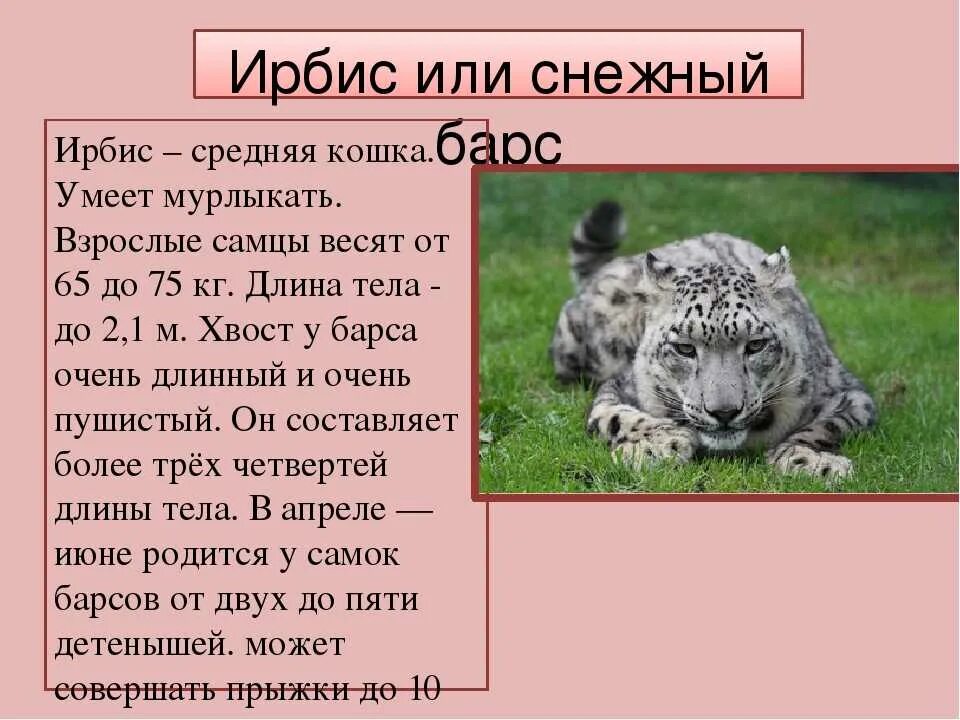 Ирбис или снежный барс

Ирбис – средняя кошка. Умеет мурлыкать. Взрослые самцы весят от 65 до 75 кг. Длина тела - до 2,1 м. Хвост у барса очень длинный и очень пушистый. Он составляет более трёх четвертей длины тела. В апреле — июне родится у самок барсов от двух до пяти детенышей. может совершать прыжки до 10